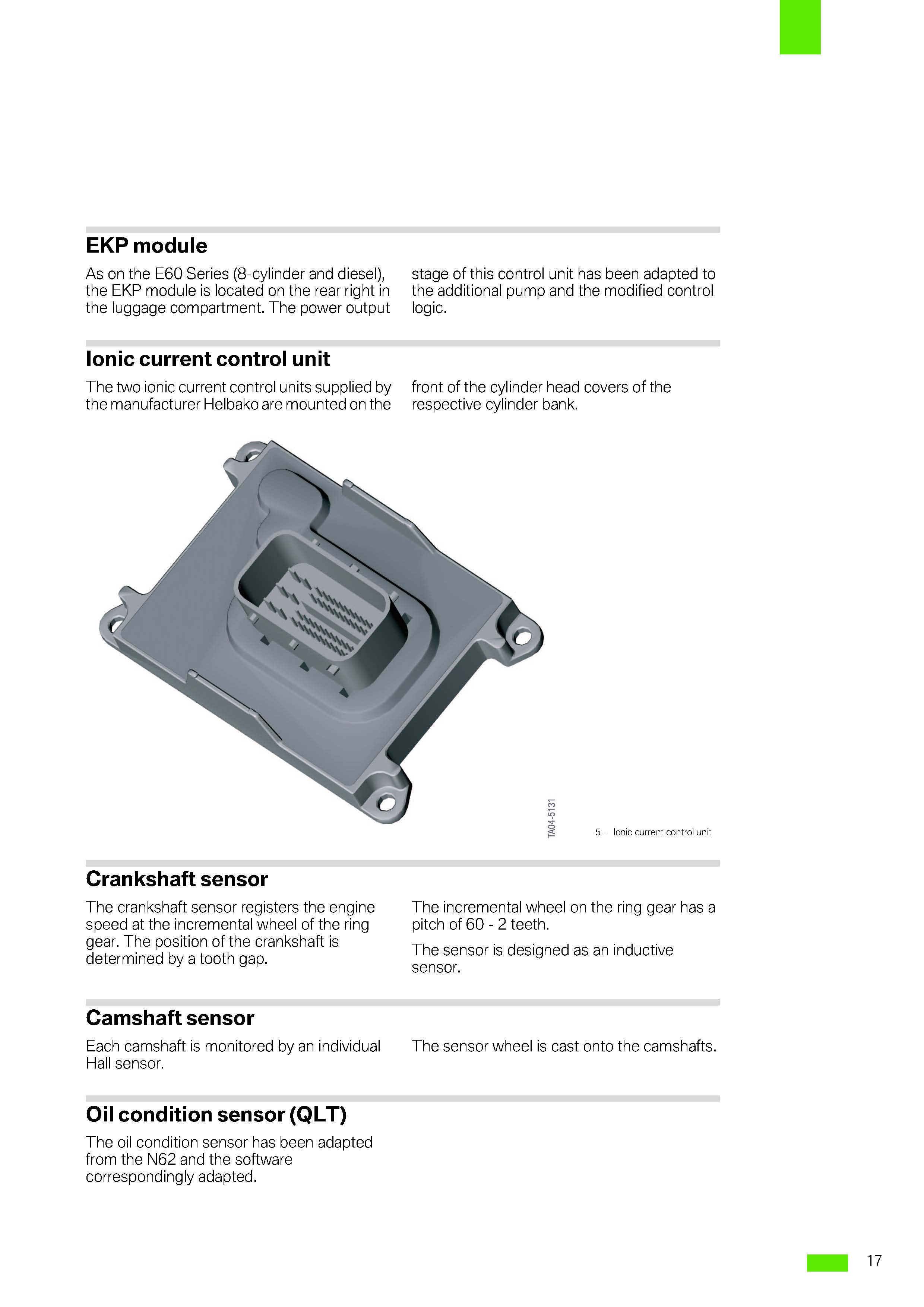 EKP module

As on the E60 Series (8-cylinder and diesel), the EKP module is located on the rear right in the luggage compartment. The power output stage of this control unit has been adapted to the additional pump and the modified control logic.

Ionic current control unit

The two ionic current control units supplied by the manufacturer Helbako are mounted on the front of the cylinder head covers of the respective cylinder bank.

TA04-5131

5 - Ionic current control unit

Crankshaft sensor

The crankshaft sensor registers the engine speed at the incremental wheel of the ring gear. The position of the crankshaft is determined by a tooth gap.

The incremental wheel on the ring gear has a pitch of 60 - 2 teeth.

The sensor is designed as an inductive sensor.

Camshaft sensor

Each camshaft is monitored by an individual Hall sensor.

The sensor wheel is cast onto the camshafts.

Oil condition sensor (QLT)

The oil condition sensor has been adapted from the N62 and the software correspondingly adapted.

17